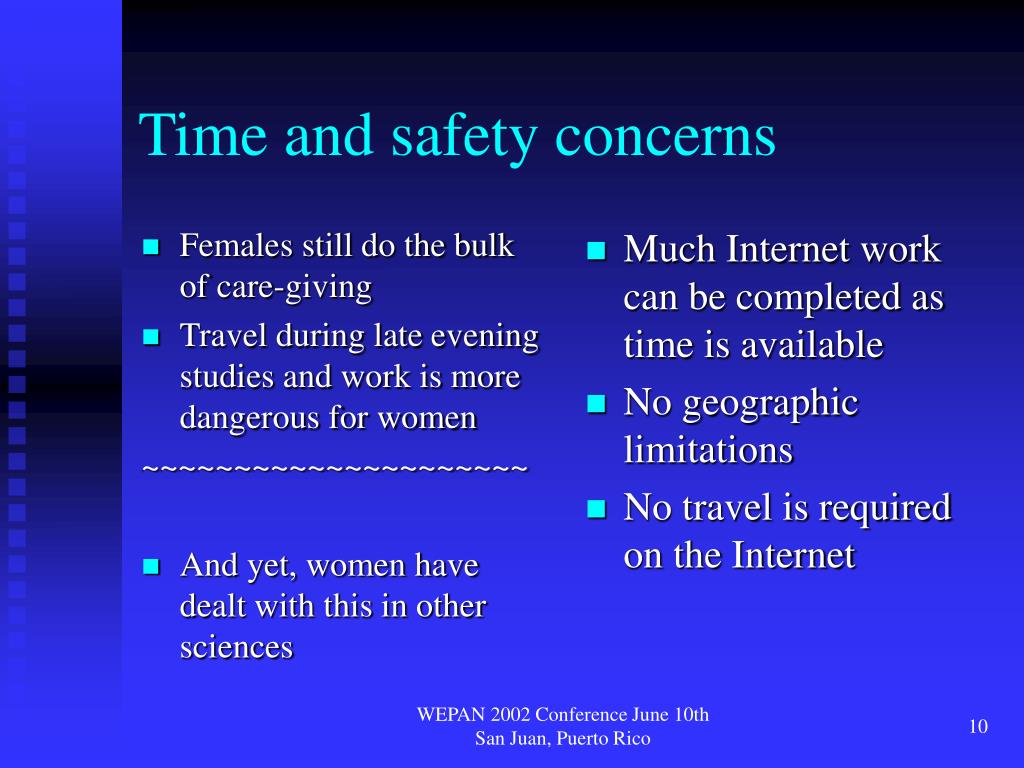 Time and safety concerns

- Females still do the bulk of care-giving
- Travel during late evening studies and work is more dangerous for women

~~~~~~~~~~~~~~~~~~~~~~

- And yet, women have dealt with this in other sciences

- Much Internet work can be completed as time is available
- No geographic limitations
- No travel is required on the Internet

WEPAN 2002 Conference June 10th
San Juan, Puerto Rico

10